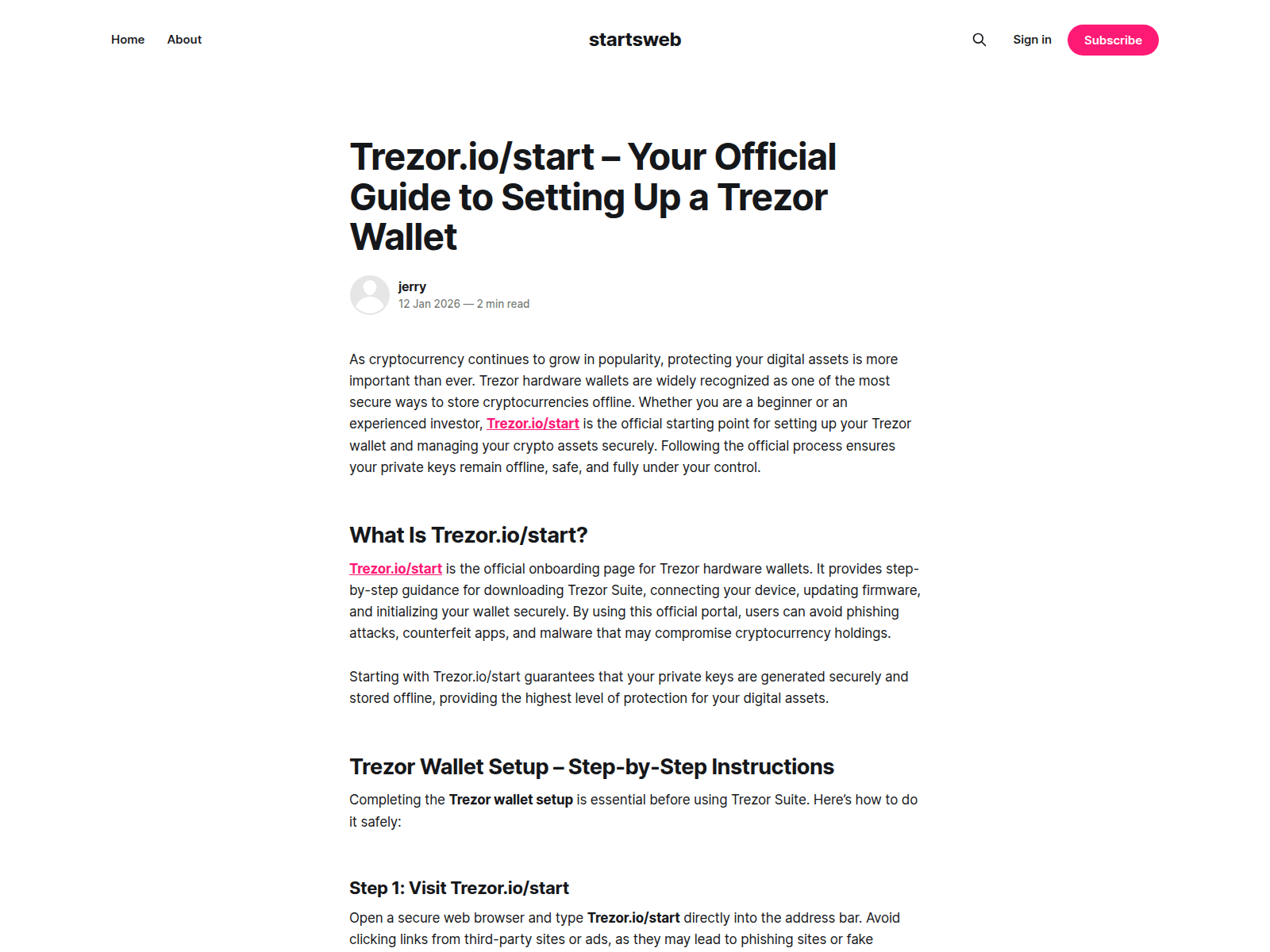 Home About

startsweb

Sign in Subscribe

Trezor.io/start – Your Official Guide to Setting Up a Trezor Wallet

jerry
12 Jan 2026 — 2 min read

As cryptocurrency continues to grow in popularity, protecting your digital assets is more important than ever. Trezor hardware wallets are widely recognized as one of the most secure ways to store cryptocurrencies offline. Whether you are a beginner or an experienced investor, Trezor.io/start is the official starting point for setting up your Trezor wallet and managing your crypto assets securely. Following the official process ensures your private keys remain offline, safe, and fully under your control.

What Is Trezor.io/start?

Trezor.io/start is the official onboarding page for Trezor hardware wallets. It provides step-by-step guidance for downloading Trezor Suite, connecting your device, updating firmware, and initializing your wallet securely. By using this official portal, users can avoid phishing attacks, counterfeit apps, and malware that may compromise cryptocurrency holdings.

Starting with Trezor.io/start guarantees that your private keys are generated securely and stored offline, providing the highest level of protection for your digital assets.

Trezor Wallet Setup – Step-by-Step Instructions

Completing the Trezor wallet setup is essential before using Trezor Suite. Here's how to do it safely:

Step 1: Visit Trezor.io/start

Open a secure web browser and type Trezor.io/start directly into the address bar. Avoid clicking links from third-party sites or ads, as they may lead to phishing sites or fake